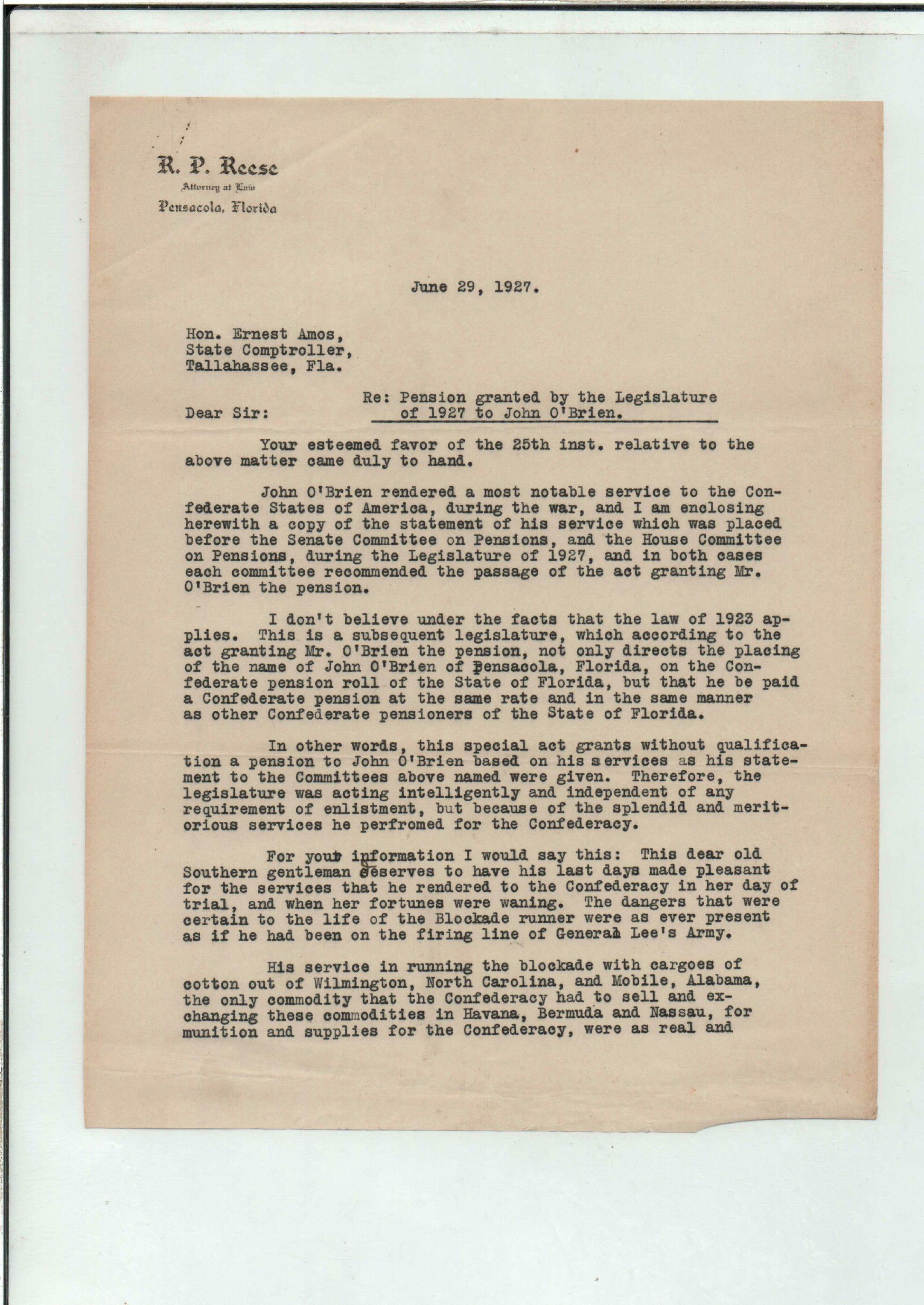 R. P. Reese
Attorney at Law
Pensacola, Florida

June 29, 1927.

Hon. Ernest Amos,
State Comptroller,
Tallahassee, Fla.

Re: Pension granted by the Legislature of 1927 to John O'Brien.

Dear Sir:

Your esteemed favor of the 25th inst. relative to the above matter came duly to hand.

John O'Brien rendered a most notable service to the Confederate States of America, during the war, and I am enclosing herewith a copy of the statement of his service which was placed before the Senate Committee on Pensions, and the House Committee on Pensions, during the Legislature of 1927, and in both cases each committee recommended the passage of the act granting Mr. O'Brien the pension.

I don't believe under the facts that the law of 1923 applies. This is a subsequent legislature, which according to the act granting Mr. O'Brien the pension, not only directs the placing of the name of John O'Brien of Pensacola, Florida, on the Confederate pension roll of the State of Florida, but that he be paid a Confederate pension at the same rate and in the same manner as other Confederate pensioners of the State of Florida.

In other words, this special act grants without qualification a pension to John O'Brien based on his services as his statement to the Committees above named were given. Therefore, the legislature was acting intelligently and independent of any requirement of enlistment, but because of the splendid and meritorious services he perfromed for the Confederacy.

For your information I would say this: This dear old Southern gentleman deserves to have his last days made pleasant for the services that he rendered to the Confederacy in her day of trial, and when her fortunes were waning. The dangers that were certain to the life of the Blockade runner were as ever present as if he had been on the firing line of General Lee's Army.

His service in running the blockade with cargoes of cotton out of Wilmington, North Carolina, and Mobile, Alabama, the only commodity that the Confederacy had to sell and exchanging these commodities in Havana, Bermuda and Nassau, for munition and supplies for the Confederacy, were as real and